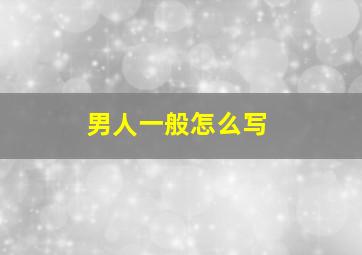 男人一般怎么写